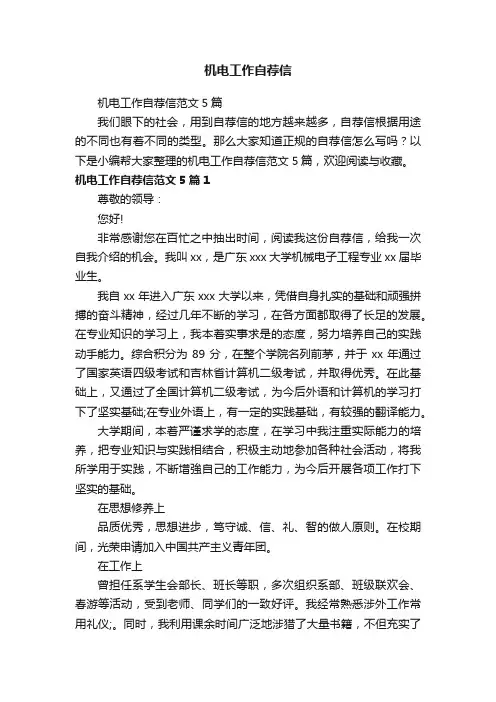 机电工作自荐信

机电工作自荐信范文 5 篇

我们眼下的社会，用到自荐信的地方越来越多，自荐信根据用途的不同也有着不同的类型。那么大家知道正规的自荐信怎么写吗？以下是小编帮大家整理的机电工作自荐信范文 5 篇，欢迎阅读与收藏。

机电工作自荐信范文 5 篇 1

尊敬的领导：

您好!

非常感谢您在百忙之中抽出时间，阅读我这份自荐信，给我一次自我介绍的机会。我叫 xx，是广东 xxx 大学机械电子工程专业 xx 届毕业生。

我自 xx 年进入广东 xxx 大学以来，凭借自身扎实的基础和顽强拼搏的奋斗精神，经过几年不断的学习，在各方面都取得了长足的发展。在专业知识的学习上，我本着实事求是的态度，努力培养自己的实践动手能力。综合积分为 89 分，在整个学院名列前茅，并于 xx 年通过了国家英语四级考试和吉林省计算机二级考试，并取得优秀。在此基础上，又通过了全国计算机二级考试，为今后外语和计算机的学习打下了坚实基础;在专业外语上，有一定的实践基础，有较强的翻译能力。

大学期间，本着严谨求学的态度，在学习中我注重实际能力的培养，把专业知识与实践相结合，积极主动地参加各种社会活动，将我所学用于实践，不断增强自己的工作能力，为今后开展各项工作打下坚实的基础。

在思想修养上

品质优秀，思想进步，笃守诚、信、礼、智的做人原则。在校期间，光荣申请加入中国共产主义青年团。

在工作上

曾担任系学生会部长、班长等职，多次组织系部、班级联欢会、春游等活动，受到老师、同学们的一致好评。我经常熟悉涉外工作常用礼仪;。同时，我利用课余时间广泛地涉猎了大量书籍，不但充实了